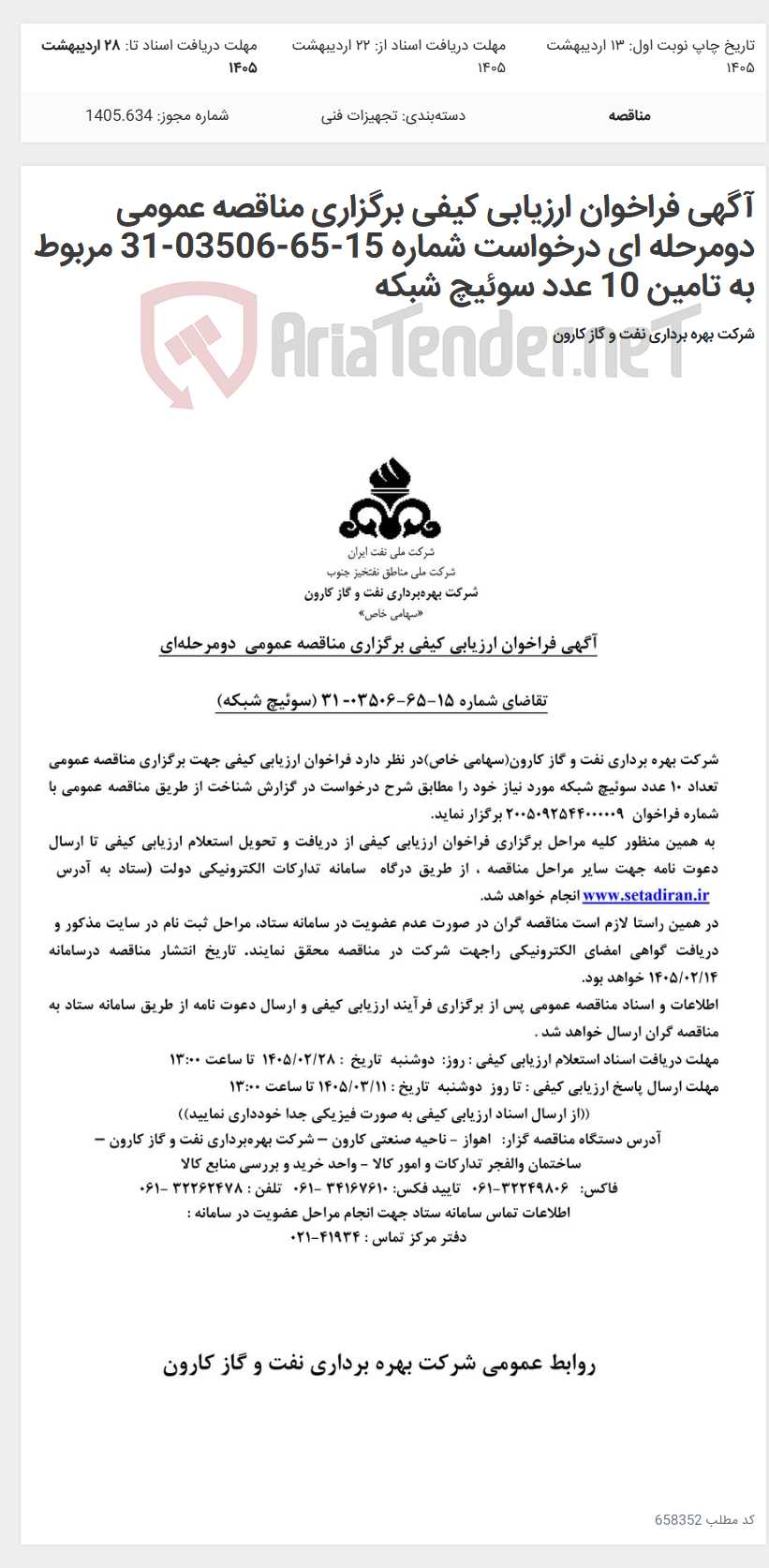 تاریخ چاپ نوبت اول: ۱۳ اردیبهشت ۱۴۰۵
مهلت دریافت اسناد از: ۲۲ اردیبهشت ۱۴۰۵
مهلت دریافت اسناد تا: ۲۸ اردیبهشت ۱۴۰۵

مناقصه
دسته‌بندی: تجهیزات فنی
شماره مجوز: 1405.634

آگهی فراخوان ارزیابی کیفی برگزاری مناقصه عمومی دومرحله ای درخواست شماره 15-65-03506-31 مربوط به تامین 10 عدد سوئیچ شبکه

شرکت بهره برداری نفت و گاز کارون

AriaTender.neT

شرکت ملی نفت ایران
شرکت ملی مناطق نفتخیز جنوب
شرکت بهره‌برداری نفت و گاز کارون
«سهامی خاص»

آگهی فراخوان ارزیابی کیفی برگزاری مناقصه عمومی دومرحله‌ای

تقاضای شماره ۱۵-۶۵-۰۳۵۰۶-۳۱ (سوئیچ شبکه)

شرکت بهره برداری نفت و گاز کارون(سهامی خاص)در نظر دارد فراخوان ارزیابی کیفی جهت برگزاری مناقصه عمومی تعداد ۱۰ عدد سوئیچ شبکه مورد نیاز خود را مطابق شرح درخواست در گزارش شناخت از طریق مناقصه عمومی با شماره فراخوان ۲۰۰۵۰۹۲۵۴۴۰۰۰۰۰۹ برگزار نماید.

به همین منظور کلیه مراحل برگزاری فراخوان ارزیابی کیفی از دریافت و تحویل استعلام ارزیابی کیفی تا ارسال دعوت نامه جهت سایر مراحل مناقصه ، از طریق درگاه سامانه تدارکات الکترونیکی دولت (ستاد به آدرس www.setadiran.ir انجام خواهد شد.

در همین راستا لازم است مناقصه گران در صورت عدم عضویت در سامانه ستاد، مراحل ثبت نام در سایت مذکور و دریافت گواهی امضای الکترونیکی راجهت شرکت در مناقصه محقق نمایند. تاریخ انتشار مناقصه درسامانه ۱۴۰۵/۰۲/۱۴ خواهد بود.

اطلاعات و اسناد مناقصه عمومی پس از برگزاری فرآیند ارزیابی کیفی و ارسال دعوت نامه از طریق سامانه ستاد به مناقصه گران ارسال خواهد شد .

مهلت دریافت اسناد استعلام ارزیابی کیفی : روز: دوشنبه تاریخ : ۱۴۰۵/۰۲/۲۸ تا ساعت ۱۳:۰۰
مهلت ارسال پاسخ ارزیابی کیفی : تا روز دوشنبه تاریخ : ۱۴۰۵/۰۳/۱۱ تا ساعت ۱۳:۰۰
((از ارسال اسناد ارزیابی کیفی به صورت فیزیکی جدا خودداری نمایید))
آدرس دستگاه مناقصه گزار: اهواز - ناحیه صنعتی کارون – شرکت بهره‌برداری نفت و گاز کارون – ساختمان والفجر تدارکات و امور کالا - واحد خرید و بررسی منابع کالا
فاکس: ۳۲۲۴۹۸۰۶-۰۶۱ تایید فکس: ۳۴۱۶۷۶۱۰ -۰۶۱ تلفن : ۳۲۲۶۲۴۷۸ -۰۶۱
اطلاعات تماس سامانه ستاد جهت انجام مراحل عضویت در سامانه :
دفتر مرکز تماس : ۴۱۹۳۴-۰۲۱

روابط عمومی شرکت بهره برداری نفت و گاز کارون

کد مطلب 658352